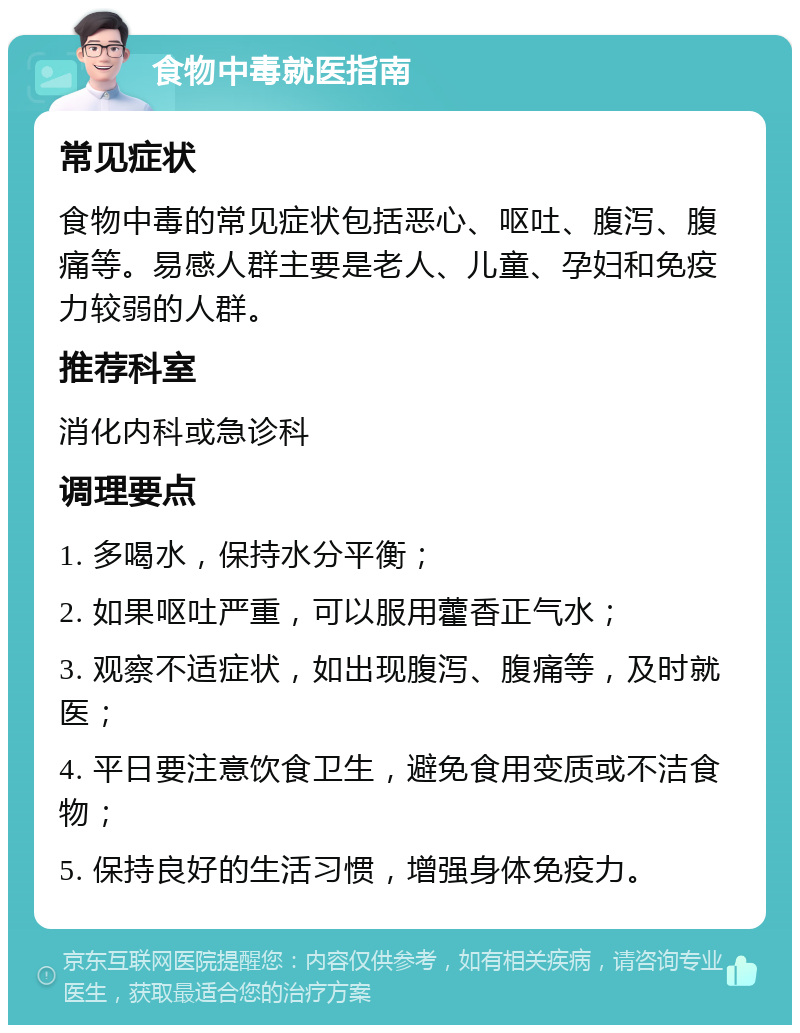 食物中毒就医指南

常见症状

食物中毒的常见症状包括恶心、呕吐、腹泻、腹痛等。易感人群主要是老人、儿童、孕妇和免疫力较弱的人群。

推荐科室

消化内科或急诊科

调理要点

1. 多喝水，保持水分平衡；

2. 如果呕吐严重，可以服用藿香正气水；

3. 观察不适症状，如出现腹泻、腹痛等，及时就医；

4. 平日要注意饮食卫生，避免食用变质或不洁食物；

5. 保持良好的生活习惯，增强身体免疫力。

京东互联网医院提醒您：内容仅供参考，如有相关疾病，请咨询专业医生，获取最适合您的治疗方案